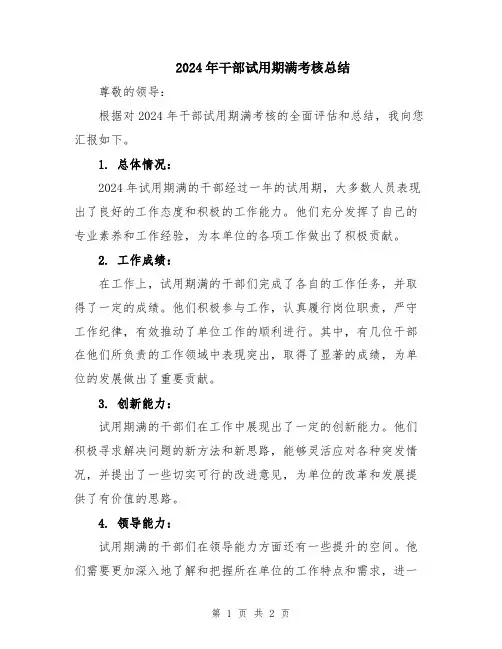 2024年干部试用期满考核总结

尊敬的领导：

根据对2024年干部试用期满考核的全面评估和总结，我向您汇报如下。

1. 总体情况：

2024年试用期满的干部经过一年的试用期，大多数人员表现出了良好的工作态度和积极的工作能力。他们充分发挥了自己的专业素养和工作经验，为本单位的各项工作做出了积极贡献。

2. 工作成绩：

在工作上，试用期满的干部们完成了各自的工作任务，并取得了一定的成绩。他们积极参与工作，认真履行岗位职责，严守工作纪律，有效推动了单位工作的顺利进行。其中，有几位干部在他们所负责的工作领域中表现突出，取得了显著的成绩，为单位的发展做出了重要贡献。

3. 创新能力：

试用期满的干部们在工作中展现出了一定的创新能力。他们积极寻求解决问题的新方法和新思路，能够灵活应对各种突发情况，并提出了一些切实可行的改进意见，为单位的改革和发展提供了有价值的思路。

4. 领导能力：

试用期满的干部们在领导能力方面还有一些提升的空间。他们需要更加深入地了解和把握所在单位的工作特点和需求，进一

第 1 页 共 2 页